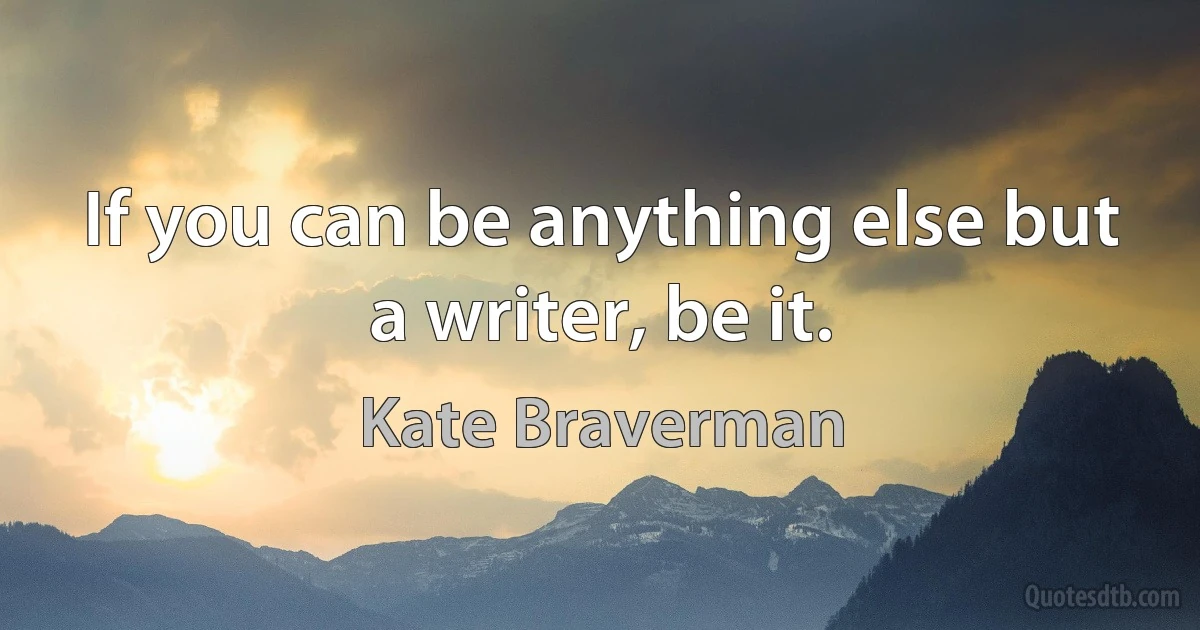 If you can be anything else but a writer, be it.

Kate Braverman

Quotesdtb.com